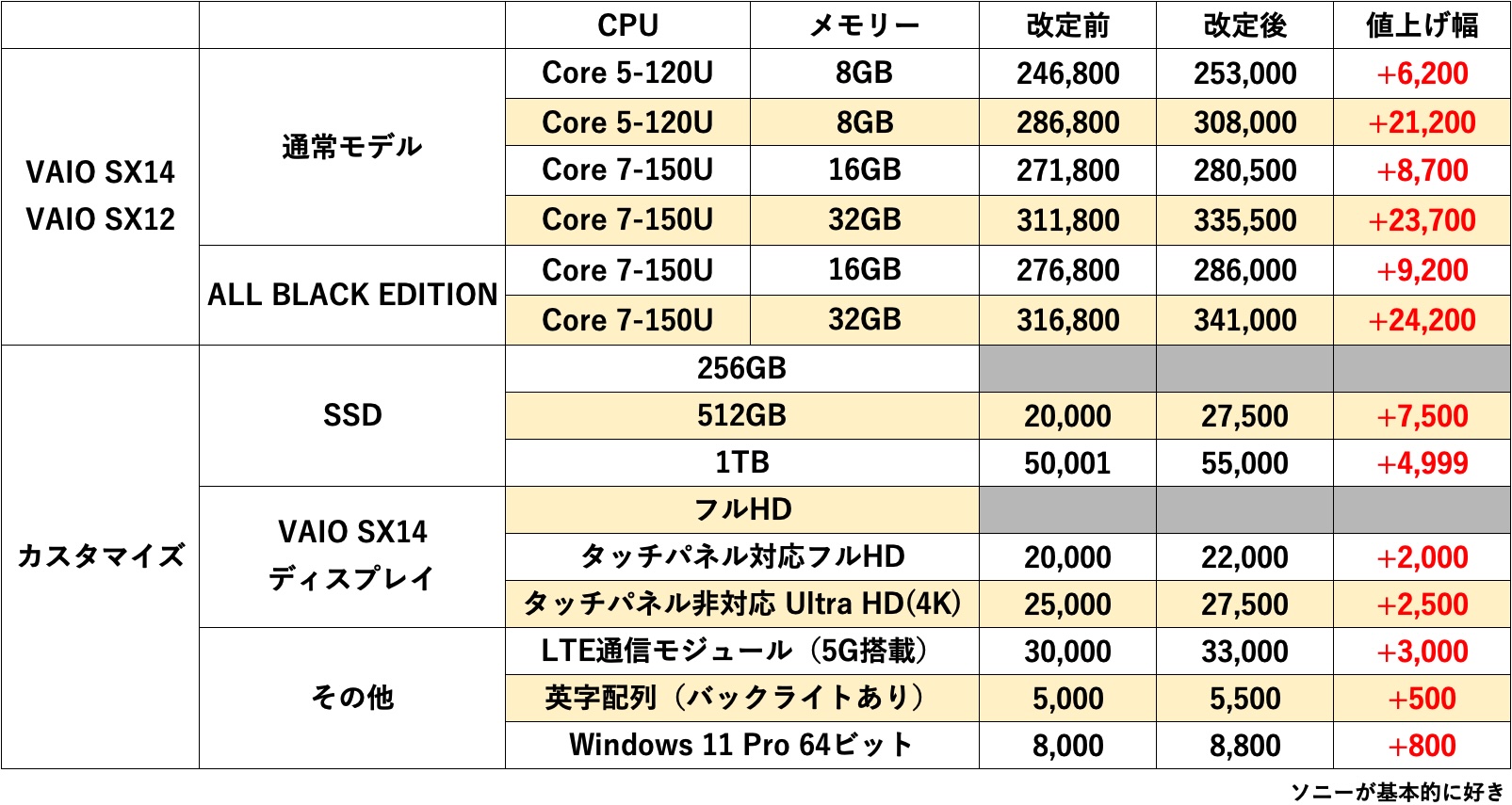 |  |  | CPU | メモリー | 改定前 | 改定後 | 値上げ幅 |
|---|---|---|---|---|---|---|
| VAIO SX14 VAIO SX12 | 通常モデル | Core 5-120U | 8GB | 246,800 | 253,000 | +6,200 |
|  |  | Core 5-120U | 8GB | 286,800 | 308,000 | +21,200 |
|  |  | Core 7-150U | 16GB | 271,800 | 280,500 | +8,700 |
|  |  | Core 7-150U | 32GB | 311,800 | 335,500 | +23,700 |
|  | ALL BLACK EDITION | Core 7-150U | 16GB | 276,800 | 286,000 | +9,200 |
|  |  | Core 7-150U | 32GB | 316,800 | 341,000 | +24,200 |
| カスタマイズ | SSD | 256GB |  |  |  |  |
|  |  | 512GB |  | 20,000 | 27,500 | +7,500 |
|  |  | 1TB |  | 50,001 | 55,000 | +4,999 |
|  | VAIO SX14 ディスプレイ | フルHD |  |  |  |  |
|  |  | タッチパネル対応フルHD |  | 20,000 | 22,000 | +2,000 |
|  |  | タッチパネル非対応 Ultra HD(4K) |  | 25,000 | 27,500 | +2,500 |
|  | その他 | LTE通信モジュール（5G搭載） |  | 30,000 | 33,000 | +3,000 |
|  |  | 英字配列（バックライトあり） |  | 5,000 | 5,500 | +500 |
|  |  | Windows 11 Pro 64ビット |  | 8,000 | 8,800 | +800 |

ソニーが基本的に好き